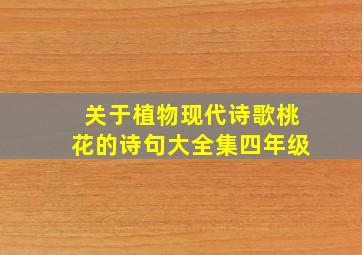 关于植物现代诗歌桃花的诗句大全集四年级